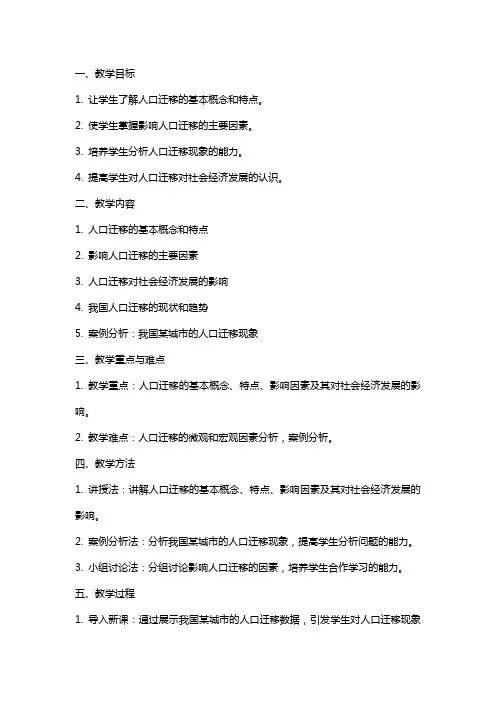 一、教学目标

1. 让学生了解人口迁移的基本概念和特点。

2. 使学生掌握影响人口迁移的主要因素。

3. 培养学生分析人口迁移现象的能力。

4. 提高学生对人口迁移对社会经济发展的认识。

二、教学内容

1. 人口迁移的基本概念和特点

2. 影响人口迁移的主要因素

3. 人口迁移对社会经济发展的影响

4. 我国人口迁移的现状和趋势

5. 案例分析：我国某城市的人口迁移现象

三、教学重点与难点

1. 教学重点：人口迁移的基本概念、特点、影响因素及其对社会经济发展的影响。

2. 教学难点：人口迁移的微观和宏观因素分析，案例分析。

四、教学方法

1. 讲授法：讲解人口迁移的基本概念、特点、影响因素及其对社会经济发展的影响。

2. 案例分析法：分析我国某城市的人口迁移现象，提高学生分析问题的能力。

3. 小组讨论法：分组讨论影响人口迁移的因素，培养学生合作学习的能力。

五、教学过程

1. 导入新课：通过展示我国某城市的人口迁移数据，引发学生对人口迁移现象